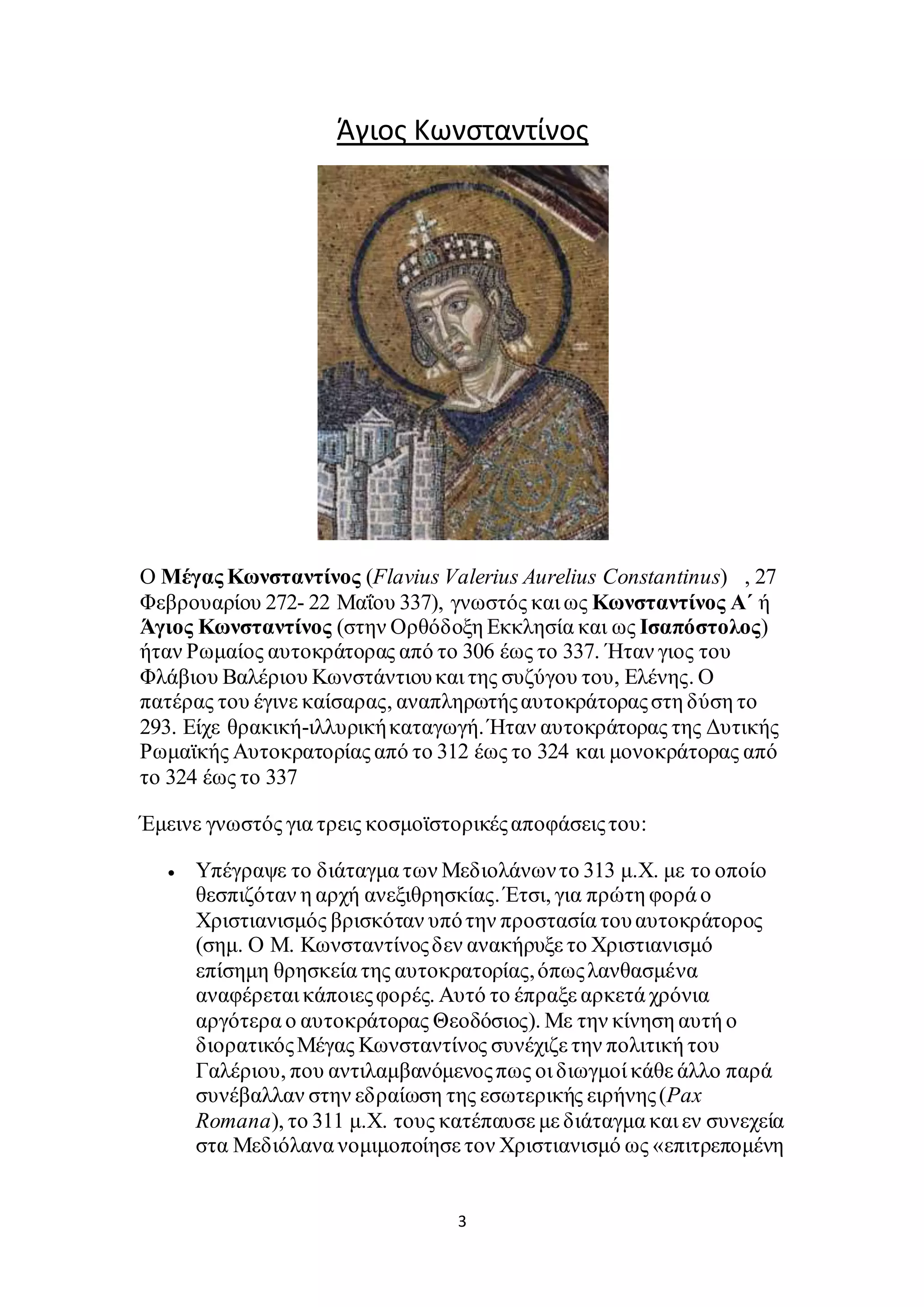 Άγιος Κωνσταντίνος

Ο Μέγας Κωνσταντίνος (Flavius Valerius Aurelius Constantinus) , 27 Φεβρουαρίου 272- 22 Μαΐου 337), γνωστός και ως Κωνσταντίνος Α΄ ή Άγιος Κωνσταντίνος (στην Ορθόδοξη Εκκλησία και ως Ισαπόστολος) ήταν Ρωμαίος αυτοκράτορας από το 306 έως το 337. Ήταν γιος του Φλάβιου Βαλέριου Κωνστάντιου και της συζύγου του, Ελένης. Ο πατέρας του έγινε καίσαρας, αναπληρωτής αυτοκράτορας στη δύση το 293. Είχε θρακική-ιλλυρική καταγωγή. Ήταν αυτοκράτορας της Δυτικής Ρωμαϊκής Αυτοκρατορίας από το 312 έως το 324 και μονοκράτορας από το 324 έως το 337

Έμεινε γνωστός για τρεις κοσμοϊστορικές αποφάσεις του:

• Υπέγραψε το διάταγμα των Μεδιολάνων το 313 μ.Χ. με το οποίο θεσπιζόταν η αρχή ανεξιθρησκίας. Έτσι, για πρώτη φορά ο Χριστιανισμός βρισκόταν υπό την προστασία του αυτοκράτορος (σημ. Ο Μ. Κωνσταντίνος δεν ανακήρυξε το Χριστιανισμό επίσημη θρησκεία της αυτοκρατορίας, όπως λανθασμένα αναφέρεται κάποιες φορές. Αυτό το έπραξε αρκετά χρόνια αργότερα ο αυτοκράτορας Θεοδόσιος). Με την κίνηση αυτή ο διορατικός Μέγας Κωνσταντίνος συνέχιζε την πολιτική του Γαλέριου, που αντιλαμβανόμενος πως οι διωγμοί κάθε άλλο παρά συνέβαλλαν στην εδραίωση της εσωτερικής ειρήνης (Pax Romana), το 311 μ.Χ. τους κατέπαυσε με διάταγμα και εν συνεχεία στα Μεδιόλανα νομιμοποίησε τον Χριστιανισμό ως «επιτρεπομένη

3